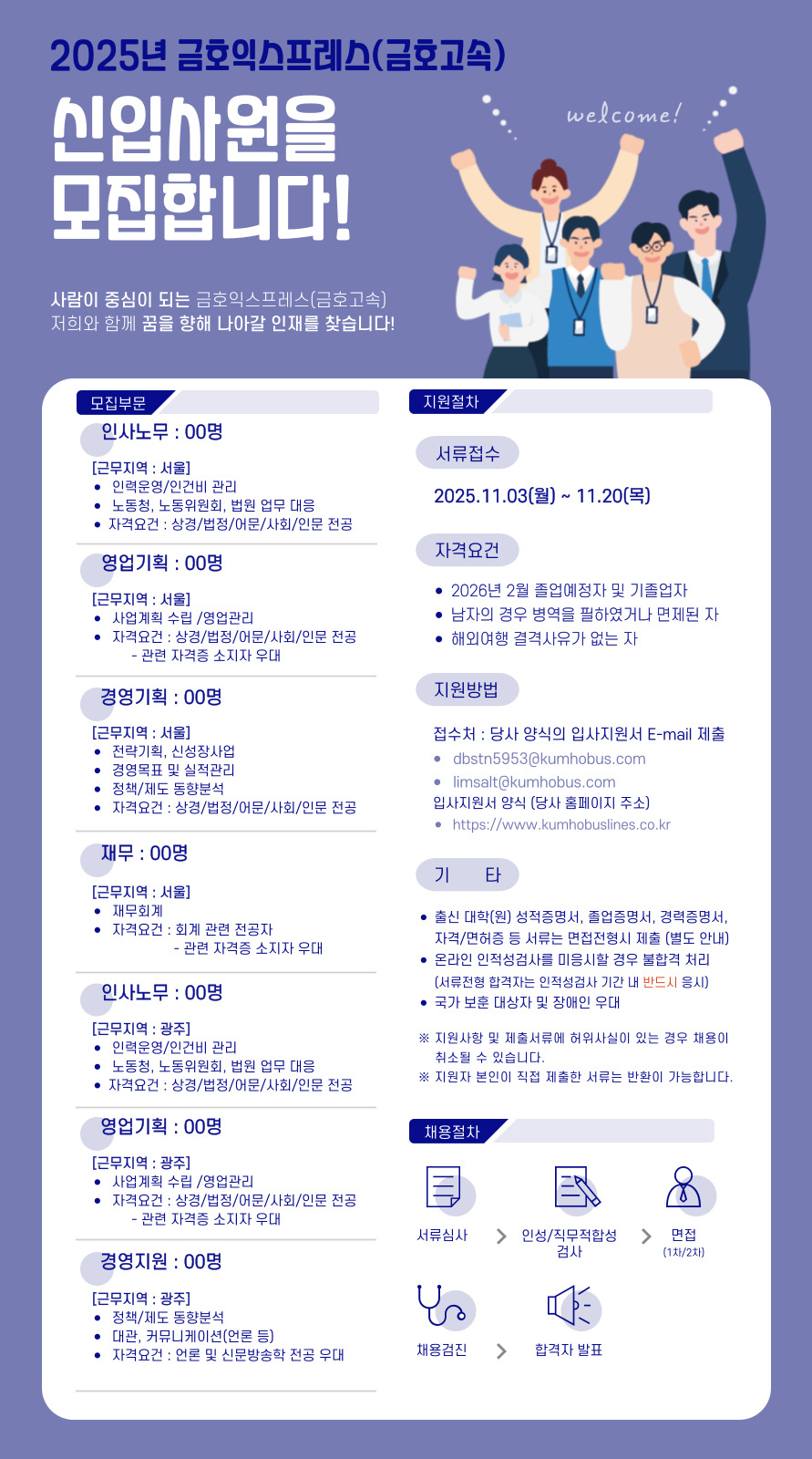 2025년 금호익스프레스(금호고속)

신입사원을 모집합니다!

welcome!

사람이 중심이 되는 금호익스프레스(금호고속)
저희와 함께 꿈을 향해 나아갈 인재를 찾습니다!

모집부문

인사노무 : 00명

[근무지역 : 서울]
• 인력운영/인건비 관리
• 노동청, 노동위원회, 법원 업무 대응
• 자격요건 : 상경/법정/어문/사회/인문 전공

영업기획 : 00명

[근무지역 : 서울]
• 사업계획 수립 /영업관리
• 자격요건 : 상경/법정/어문/사회/인문 전공
- 관련 자격증 소지자 우대

경영기획 : 00명

[근무지역 : 서울]
• 전략기획, 신성장사업
• 경영목표 및 실적관리
• 정책/제도 동향분석
• 자격요건 : 상경/법정/어문/사회/인문 전공

재무 : 00명

[근무지역 : 서울]
• 재무회계
• 자격요건 : 회계 관련 전공자
- 관련 자격증 소지자 우대

인사노무 : 00명

[근무지역 : 광주]
• 인력운영/인건비 관리
• 노동청, 노동위원회, 법원 업무 대응
• 자격요건 : 상경/법정/어문/사회/인문 전공

영업기획 : 00명

[근무지역 : 광주]
• 사업계획 수립 /영업관리
• 자격요건 : 상경/법정/어문/사회/인문 전공
- 관련 자격증 소지자 우대

경영지원 : 00명

[근무지역 : 광주]
• 정책/제도 동향분석
• 대관, 커뮤니케이션(언론 등)
• 자격요건 : 언론 및 신문방송학 전공 우대

지원절차

서류접수

2025.11.03(월) ~ 11.20(목)

자격요건

• 2026년 2월 졸업예정자 및 기졸업자
• 남자의 경우 병역을 필하였거나 면제된 자
• 해외여행 결격사유가 없는 자

지원방법

접수처 : 당사 양식의 입사지원서 E-mail 제출
• dbstn5953@kumhobus.com
• limsalt@kumhobus.com
입사지원서 양식 (당사 홈페이지 주소)
• https://www.kumhobuslines.co.kr

기 타

• 출신 대학(원) 성적증명서, 졸업증명서, 경력증명서, 자격/면허증 등 서류는 면접전형시 제출 (별도 안내)
• 온라인 인적성검사를 미응시할 경우 불합격 처리 (서류전형 합격자는 인적성검사 기간 내 반드시 응시)
• 국가 보훈 대상자 및 장애인 우대

※ 지원사항 및 제출서류에 허위사실이 있는 경우 채용이 취소될 수 있습니다.
※ 지원자 본인이 직접 제출한 서류는 반환이 가능합니다.

채용절차

서류심사 > 인성/직무적합성 검사 > 면접 (1차/2차)

채용검진 > 합격자 발표